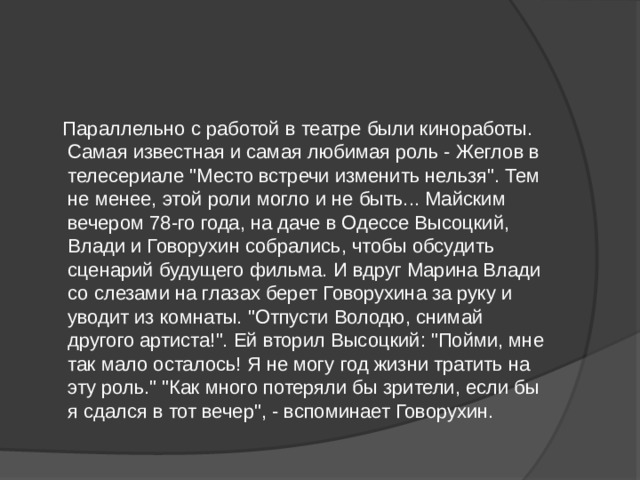 Параллельно с работой в театре были киноработы. Самая известная и самая любимая роль - Жеглов в телесериале "Место встречи изменить нельзя". Тем не менее, этой роли могло и не быть... Майским вечером 78-го года, на даче в Одессе Высоцкий, Влади и Говорухин собрались, чтобы обсудить сценарий будущего фильма. И вдруг Марина Влади со слезами на глазах берет Говорухина за руку и уводит из комнаты. "Отпусти Володю, снимай другого артиста!". Ей вторил Высоцкий: "Пойми, мне так мало осталось! Я не могу год жизни тратить на эту роль." "Как много потеряли бы зрители, если бы я сдался в тот вечер", - вспоминает Говорухин.